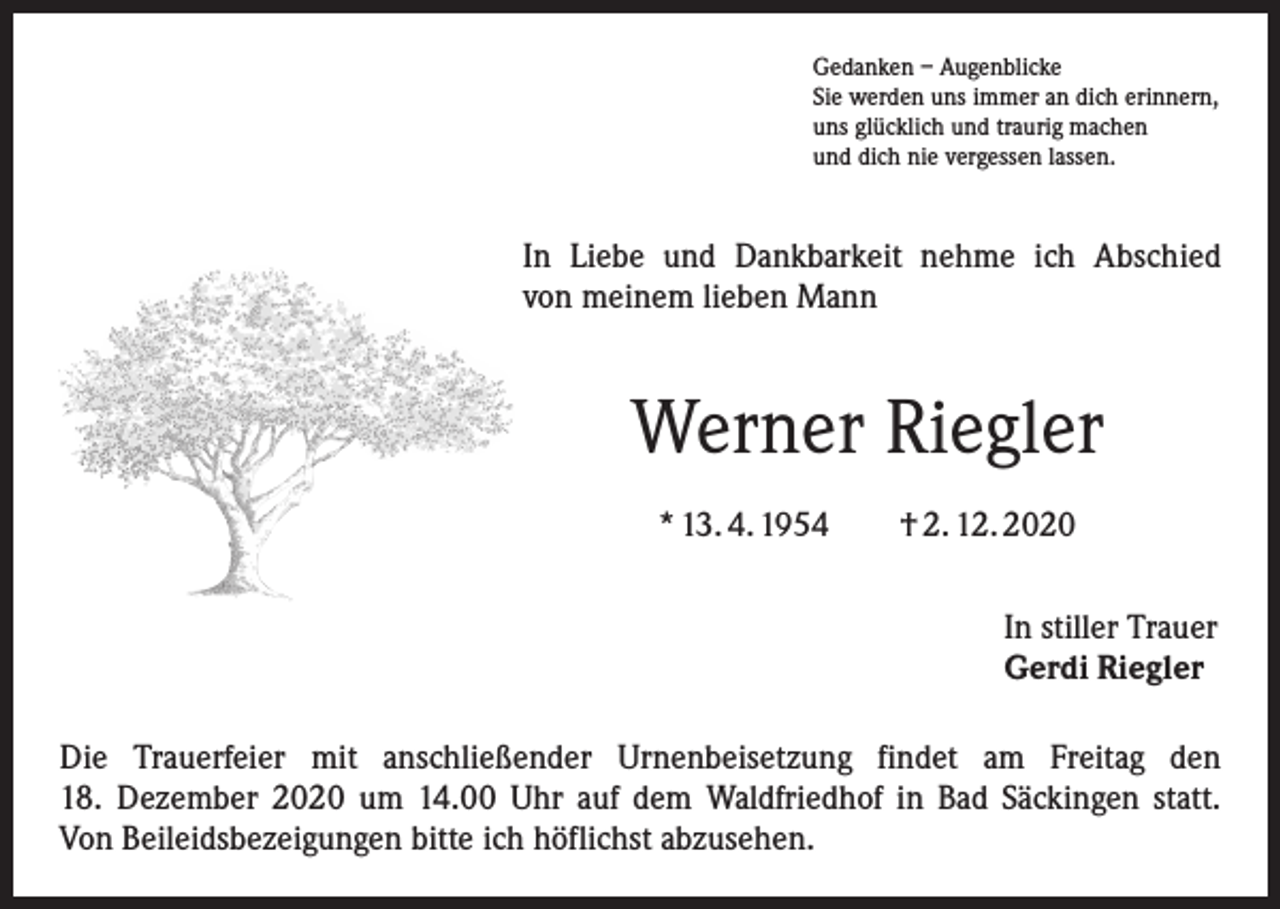 Gedanken – Augenblicke
Sie werden uns immer an dich erinnern,
uns glücklich und traurig machen
und dich nie vergessen lassen.

In Liebe und Dankbarkeit nehme ich Abschied von meinem lieben Mann

Werner Riegler

* 13. 4. 1954 † 2. 12. 2020

In stiller Trauer
Gerdi Riegler

Die Trauerfeier mit anschließender Urnenbeisetzung findet am Freitag den 18. Dezember 2020 um 14.00 Uhr auf dem Waldfriedhof in Bad Säckingen statt. Von Beileidsbezeigungen bitte ich höflichst abzusehen.